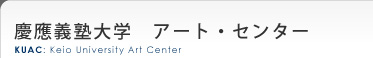 慶應義塾大学　アート・センター
KUAC: Keio University Art Center